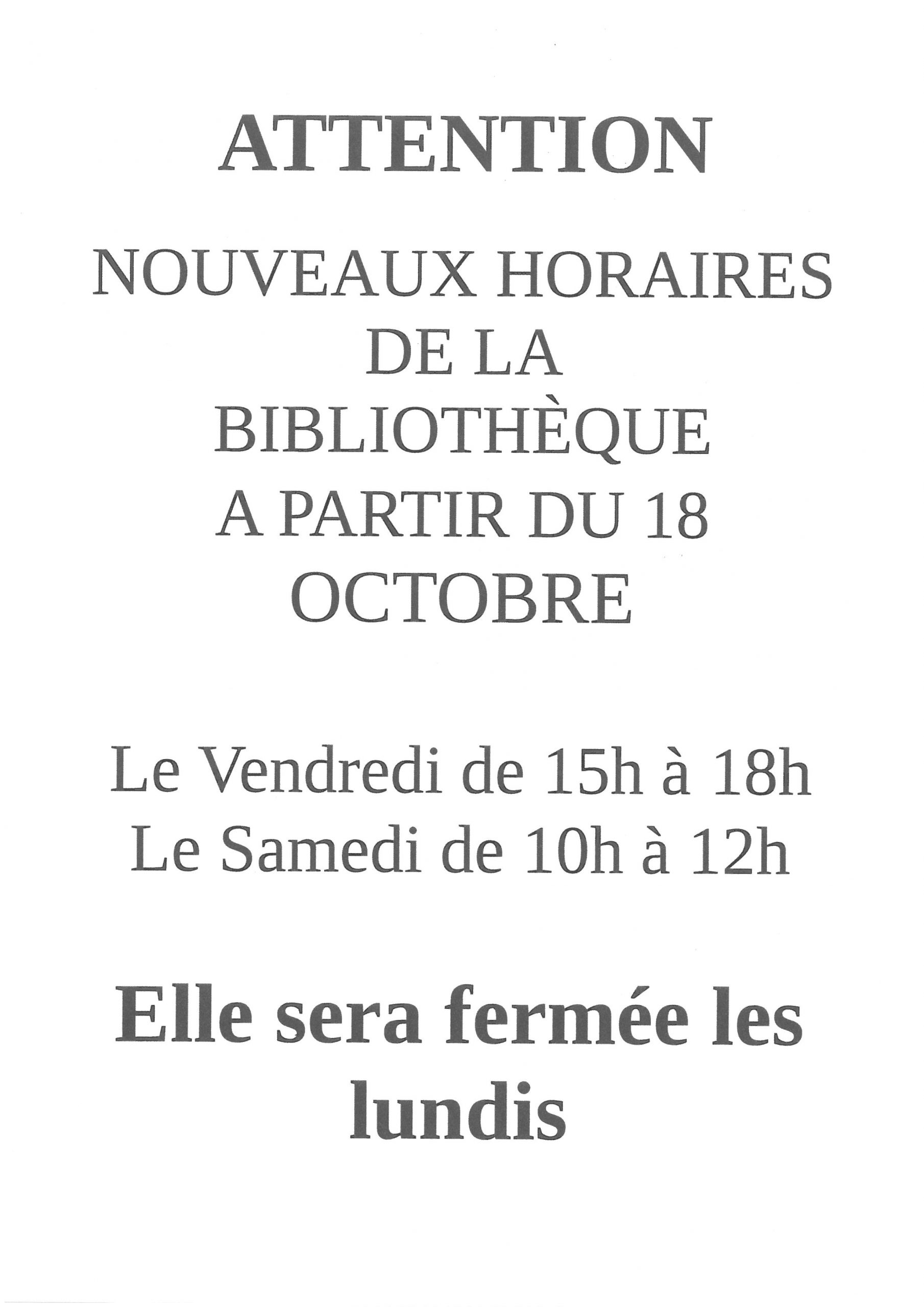 ATTENTION

NOUVEAUX HORAIRES DE LA BIBLIOTHÈQUE A PARTIR DU 18 OCTOBRE

Le Vendredi de 15h à 18h
Le Samedi de 10h à 12h

Elle sera fermée les lundis